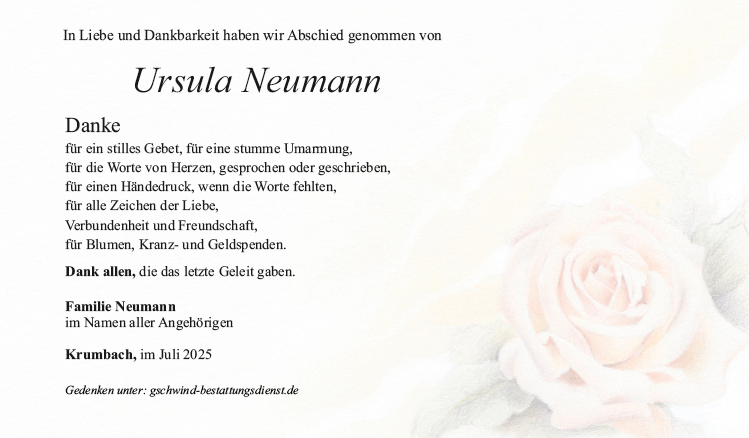 In Liebe und Dankbarkeit haben wir Abschied genommen von

Ursula Neumann

Danke

für ein stilles Gebet, für eine stumme Umarmung,
für die Worte von Herzen, gesprochen oder geschrieben,
für einen Händedruck, wenn die Worte fehlten,
für alle Zeichen der Liebe,
Verbundenheit und Freundschaft,
für Blumen, Kranz- und Geldspenden.

Dank allen, die das letzte Geleit gaben.

Familie Neumann
im Namen aller Angehörigen

Krumbach, im Juli 2025

Gedenken unter: gschwind-bestattungsdienst.de